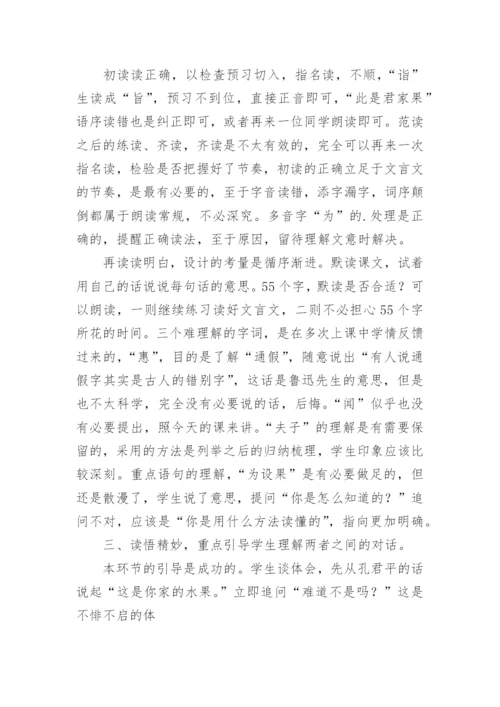 初读读正确，以检查预习切入，指名读，不顺，“诣”生读成“旨”，预习不到位，直接正音即可，“此是君家果”语序读错也是纠正即可，或者再来一位同学朗读即可。范读之后的练读、齐读，齐读是不太有效的，完全可以再来一次指名读，检验是否把握好了节奏，初读的正确立足于文言文的节奏，是最有必要的，至于字音读错，添字漏字，词序颠倒都属于朗读常规，不必深究。多音字“为”的.处理是正确的，提醒正确读法，至于原因，留待理解文意时解决。

再读读明白，设计的考量是循序渐进。默读课文，试着用自己的话说说每句话的意思。55个字，默读是否合适？可以朗读，一则继续练习读好文言文，二则不必担心55个字所花的时间。三个难理解的字词，是在多次上课中学情反馈过来的，“惠”，目的是了解“通假”，随意说出“有人说通假字其实是古人的错别字”，这话是鲁迅先生的意思，但是也不太科学，完全没有必要说的话，后悔。“闻”似乎也没有必要提出，照今天的课来讲。“夫子”的理解是有需要保留的，采用的方法是列举之后的归纳梳理，学生印象应该比较深刻。重点语句的理解，“为设果”是有必要做足的，但还是散漫了，学生说了意思，提问“你是怎么知道的？”追问不对，应该是“你是用什么方法读懂的”，指向更加明确。

三、读悟精妙，重点引导学生理解两者之间的对话。

本环节的引导是成功的。学生谈体会，先从孔君平的话说起“这是你家的水果。”立即追问“难道不是吗？”这是不悱不启的体